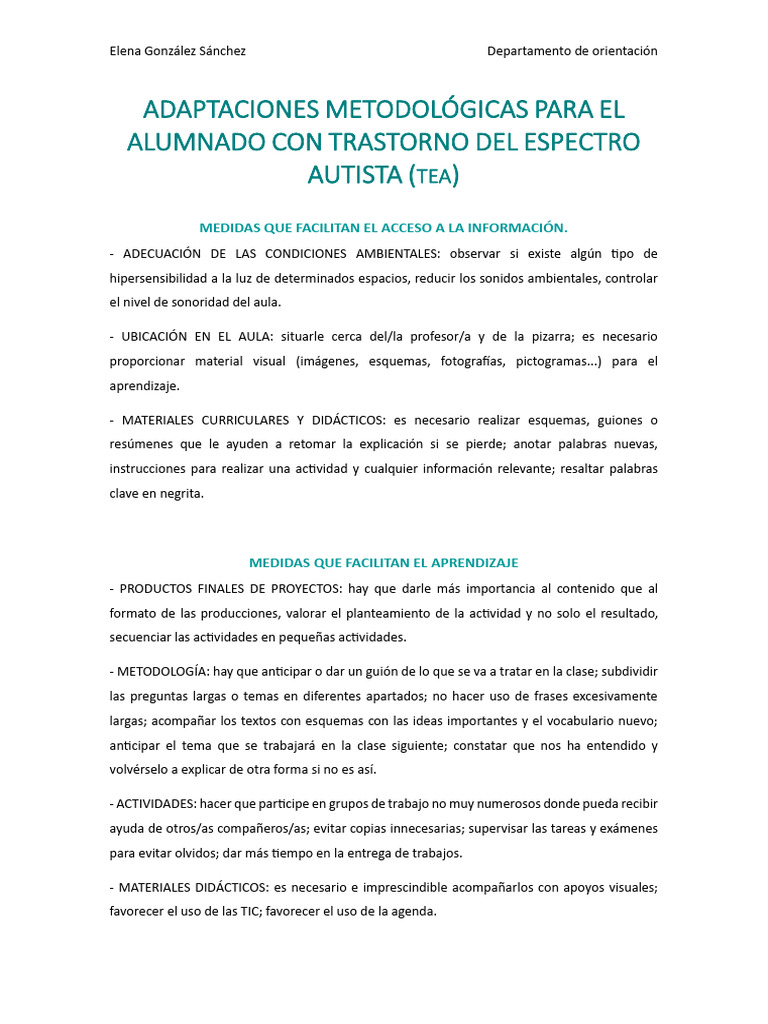 Elena González Sánchez

Departamento de orientación

ADAPTACIONES METODOLÓGICAS PARA EL ALUMNADO CON TRASTORNO DEL ESPECTRO AUTISTA (TEA)

MEDIDAS QUE FACILITAN EL ACCESO A LA INFORMACIÓN.

- ADECUACIÓN DE LAS CONDICIONES AMBIENTALES: observar si existe algún tipo de hipersensibilidad a la luz de determinados espacios, reducir los sonidos ambientales, controlar el nivel de sonoridad del aula.

- UBICACIÓN EN EL AULA: situarle cerca del/la profesor/a y de la pizarra; es necesario proporcionar material visual (imágenes, esquemas, fotografías, pictogramas...) para el aprendizaje.

- MATERIALES CURRICULARES Y DIDÁCTICOS: es necesario realizar esquemas, guiones o resúmenes que le ayuden a retomar la explicación si se pierde; anotar palabras nuevas, instrucciones para realizar una actividad y cualquier información relevante; resaltar palabras clave en negrita.

MEDIDAS QUE FACILITAN EL APRENDIZAJE

- PRODUCTOS FINALES DE PROYECTOS: hay que darle más importancia al contenido que al formato de las producciones, valorar el planteamiento de la actividad y no solo el resultado, secuenciar las actividades en pequeñas actividades.

- METODOLOGÍA: hay que anticipar o dar un guión de lo que se va a tratar en la clase; subdividir las preguntas largas o temas en diferentes apartados; no hacer uso de frases excesivamente largas; acompañar los textos con esquemas con las ideas importantes y el vocabulario nuevo; anticipar el tema que se trabajará en la clase siguiente; constatar que nos ha entendido y volvérselo a explicar de otra forma si no es así.

- ACTIVIDADES: hacer que participe en grupos de trabajo no muy numerosos donde pueda recibir ayuda de otros/as compañeros/as; evitar copias innecesarias; supervisar las tareas y exámenes para evitar olvidos; dar más tiempo en la entrega de trabajos.

- MATERIALES DIDÁCTICOS: es necesario e imprescindible acompañarlos con apoyos visuales; favorecer el uso de las TIC; favorecer el uso de la agenda.